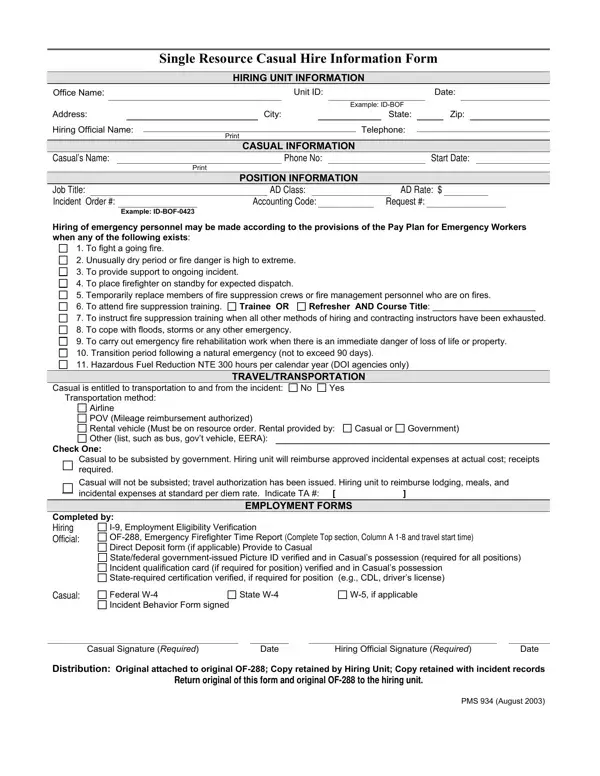 Single Resource Casual Hire Information Form

HIRING UNIT INFORMATION

Office Name: Unit ID: Date:

Example: ID-BOF

Address: City: State: Zip:

Hiring Official Name: Telephone:

Print

CASUAL INFORMATION

Casual's Name: Phone No: Start Date:

Print

POSITION INFORMATION

Job Title: AD Class: AD Rate: $

Incident Order #: Accounting Code: Request #:

Example: ID-BOF-0423

Hiring of emergency personnel may be made according to the provisions of the Pay Plan for Emergency Workers when any of the following exists:

☐ 1. To fight a going fire.
☐ 2. Unusually dry period or fire danger is high to extreme.
☐ 3. To provide support to ongoing incident.
☐ 4. To place firefighter on standby for expected dispatch.
☐ 5. Temporarily replace members of fire suppression crews or fire management personnel who are on fires.
☐ 6. To attend fire suppression training. ☐ Trainee OR ☐ Refresher AND Course Title:
☐ 7. To instruct fire suppression training when all other methods of hiring and contracting instructors have been exhausted.
☐ 8. To cope with floods, storms or any other emergency.
☐ 9. To carry out emergency fire rehabilitation work when there is an immediate danger of loss of life or property.
☐ 10. Transition period following a natural emergency (not to exceed 90 days).
☐ 11. Hazardous Fuel Reduction NTE 300 hours per calendar year (DOI agencies only)

TRAVEL/TRANSPORTATION

Casual is entitled to transportation to and from the incident: ☐ No ☐ Yes

Transportation method:
☐ Airline
☐ POV (Mileage reimbursement authorized)
☐ Rental vehicle (Must be on resource order. Rental provided by: ☐ Casual or ☐ Government)
☐ Other (list, such as bus, gov't vehicle, EERA):

Check One:

☐ Casual to be subsisted by government. Hiring unit will reimburse approved incidental expenses at actual cost; receipts required.

☐ Casual will not be subsisted; travel authorization has been issued. Hiring unit to reimburse lodging, meals, and incidental expenses at standard per diem rate. Indicate TA #: [ ]

EMPLOYMENT FORMS

Completed by:

Hiring Official:
☐ I-9, Employment Eligibility Verification
☐ OF-288, Emergency Firefighter Time Report (Complete Top section, Column A 1-8 and travel start time)
☐ Direct Deposit form (if applicable) Provide to Casual
☐ State/federal government-issued Picture ID verified and in Casual's possession (required for all positions)
☐ Incident qualification card (if required for position) verified and in Casual's possession
☐ State-required certification verified, if required for position (e.g., CDL, driver's license)

Casual:
☐ Federal W-4 ☐ State W-4 ☐ W-5, if applicable
☐ Incident Behavior Form signed

Casual Signature (Required) Date Hiring Official Signature (Required) Date

Distribution: Original attached to original OF-288; Copy retained by Hiring Unit; Copy retained with incident records
Return original of this form and original OF-288 to the hiring unit.

PMS 934 (August 2003)